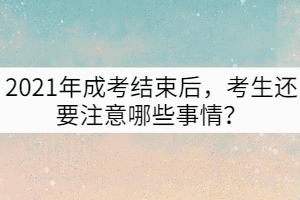 2021年成考结束后，考生还要注意哪些事情？